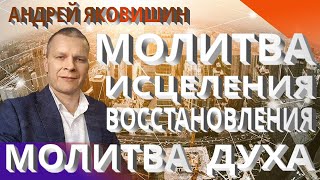 АНДРЕЙ ЯКОВИШИН

МОЛИТВА
ИСЦЕЛЕНИЯ
ВОССТАНОВЛЕНИЯ

МОЛИТВА ДУХА